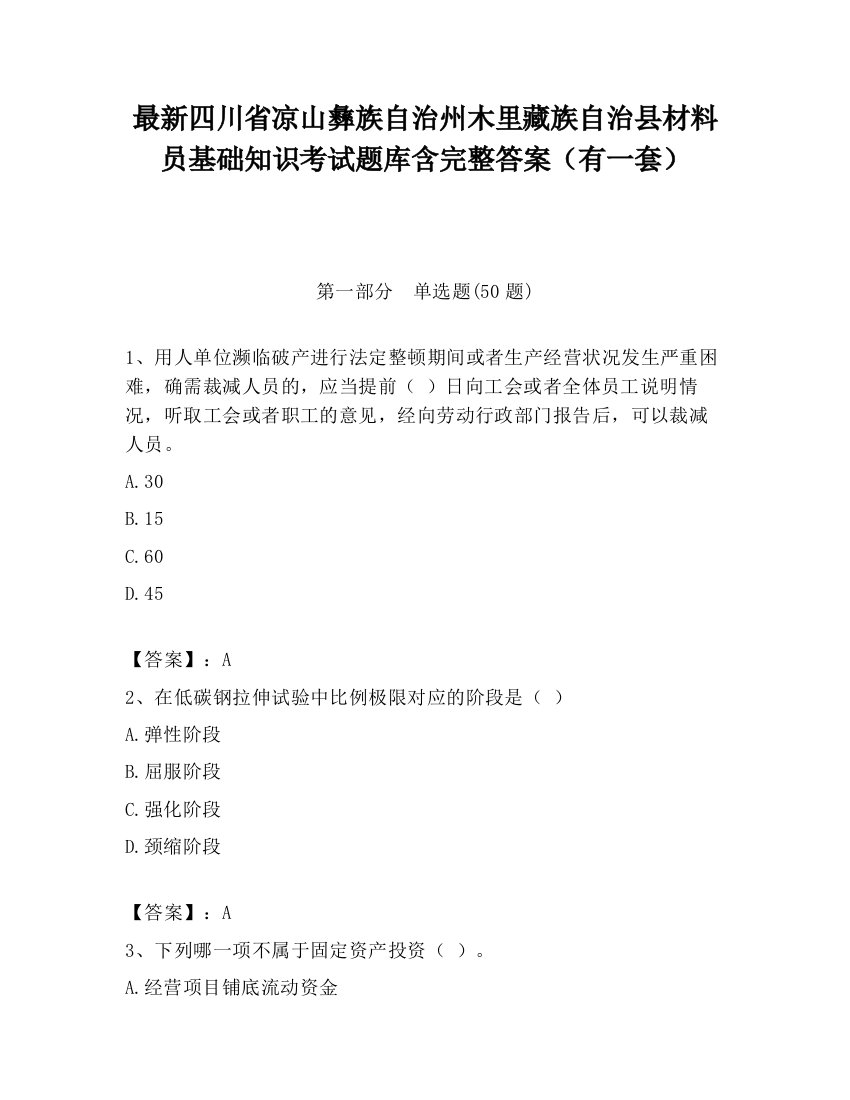 最新四川省凉山彝族自治州木里藏族自治县材料员基础知识考试题库含完整答案（有一套）

第一部分　单选题(50 题)

1、用人单位濒临破产进行法定整顿期间或者生产经营状况发生严重困难，确需裁减人员的，应当提前（ ）日向工会或者全体员工说明情况，听取工会或者职工的意见，经向劳动行政部门报告后，可以裁减人员。

A.30

B.15

C.60

D.45

【答案】：A

2、在低碳钢拉伸试验中比例极限对应的阶段是（ ）

A.弹性阶段

B.屈服阶段

C.强化阶段

D.颈缩阶段

【答案】：A

3、下列哪一项不属于固定资产投资（ ）。

A.经营项目铺底流动资金